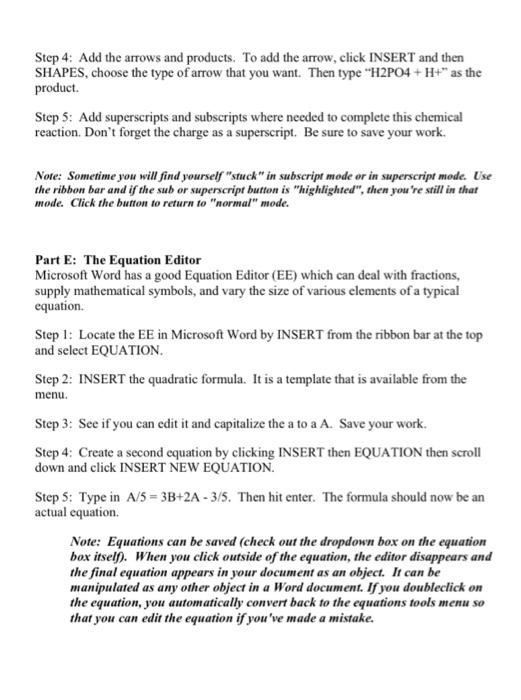 Step 4: Add the arrows and products. To add the arrow, click INSERT and then SHAPES, choose the type of arrow that you want. Then type "H2PO4 + H+" as the product.

Step 5: Add superscripts and subscripts where needed to complete this chemical reaction. Don't forget the charge as a superscript. Be sure to save your work.

Note: Sometime you will find yourself "stuck" in subscript mode or in superscript mode. Use the ribbon bar and if the sub or superscript button is "highlighted", then you're still in that mode. Click the button to return to "normal" mode.

Part E: The Equation Editor
Microsoft Word has a good Equation Editor (EE) which can deal with fractions, supply mathematical symbols, and vary the size of various elements of a typical equation.

Step 1: Locate the EE in Microsoft Word by INSERT from the ribbon bar at the top and select EQUATION.

Step 2: INSERT the quadratic formula. It is a template that is available from the menu.

Step 3: See if you can edit it and capitalize the a to a A. Save your work.

Step 4: Create a second equation by clicking INSERT then EQUATION then scroll down and click INSERT NEW EQUATION.

Step 5: Type in A/5 = 3B+2A - 3/5. Then hit enter. The formula should now be an actual equation.

Note: Equations can be saved (check out the dropdown box on the equation box itself). When you click outside of the equation, the editor disappears and the final equation appears in your document as an object. It can be manipulated as any other object in a Word document. If you doubleclick on the equation, you automatically convert back to the equations tools menu so that you can edit the equation if you've made a mistake.